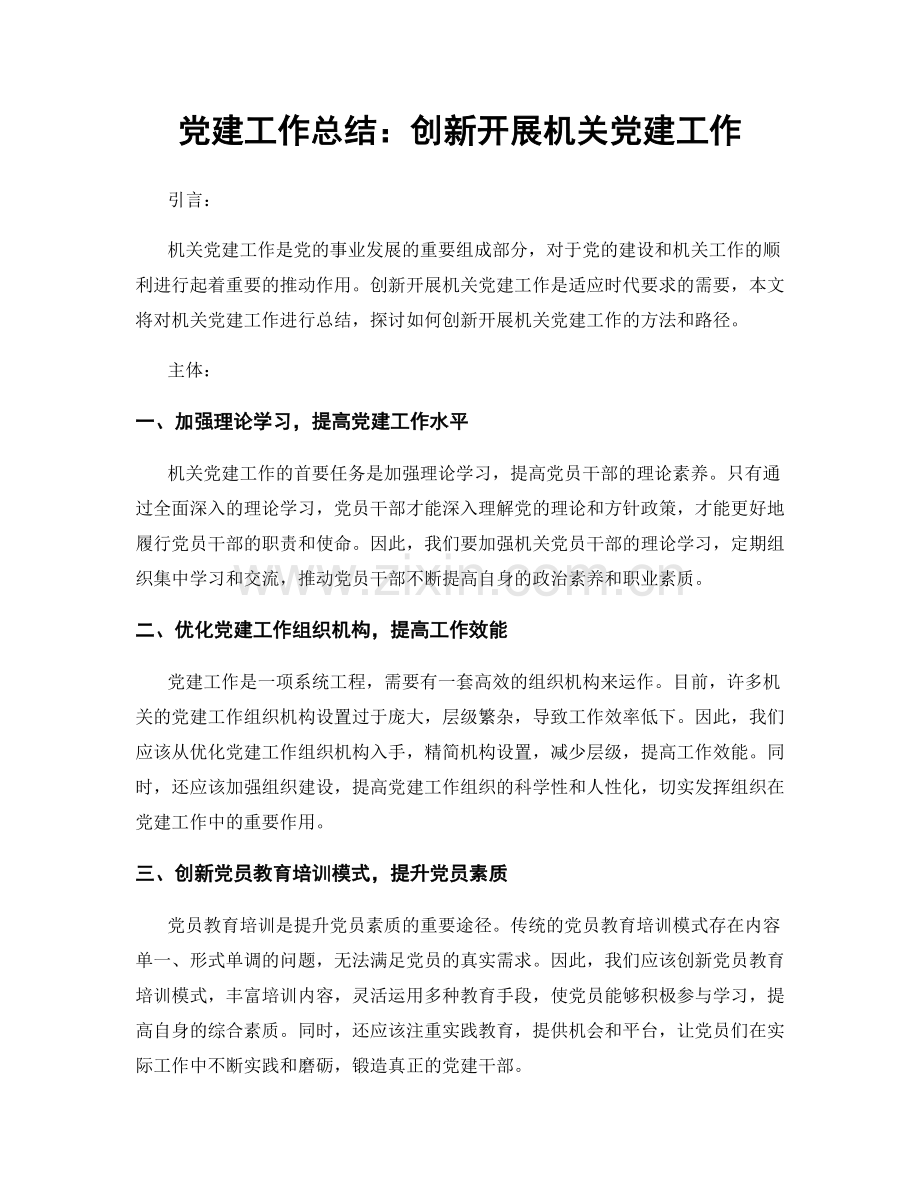 党建工作总结：创新开展机关党建工作

引言：

机关党建工作是党的事业发展的重要组成部分，对于党的建设和机关工作的顺利进行起着重要的推动作用。创新开展机关党建工作是适应时代要求的需要，本文将对机关党建工作进行总结，探讨如何创新开展机关党建工作的方法和路径。

主体：

一、加强理论学习，提高党建工作水平

机关党建工作的首要任务是加强理论学习，提高党员干部的理论素养。只有通过全面深入的理论学习，党员干部才能深入理解党的理论和方针政策，才能更好地履行党员干部的职责和使命。因此，我们要加强机关党员干部的理论学习，定期组织集中学习和交流，推动党员干部不断提高自身的政治素养和职业素质。

二、优化党建工作组织机构，提高工作效能

党建工作是一项系统工程，需要有一套高效的组织机构来运作。目前，许多机关的党建工作组织机构设置过于庞大，层级繁杂，导致工作效率低下。因此，我们应该从优化党建工作组织机构入手，精简机构设置，减少层级，提高工作效能。同时，还应该加强组织建设，提高党建工作组织的科学性和人性化，切实发挥组织在党建工作中的重要作用。

三、创新党员教育培训模式，提升党员素质

党员教育培训是提升党员素质的重要途径。传统的党员教育培训模式存在内容单一、形式单调的问题，无法满足党员的真实需求。因此，我们应该创新党员教育培训模式，丰富培训内容，灵活运用多种教育手段，使党员能够积极参与学习，提高自身的综合素质。同时，还应该注重实践教育，提供机会和平台，让党员们在实际工作中不断实践和磨砺，锻造真正的党建干部。

www.zixin.com.cn